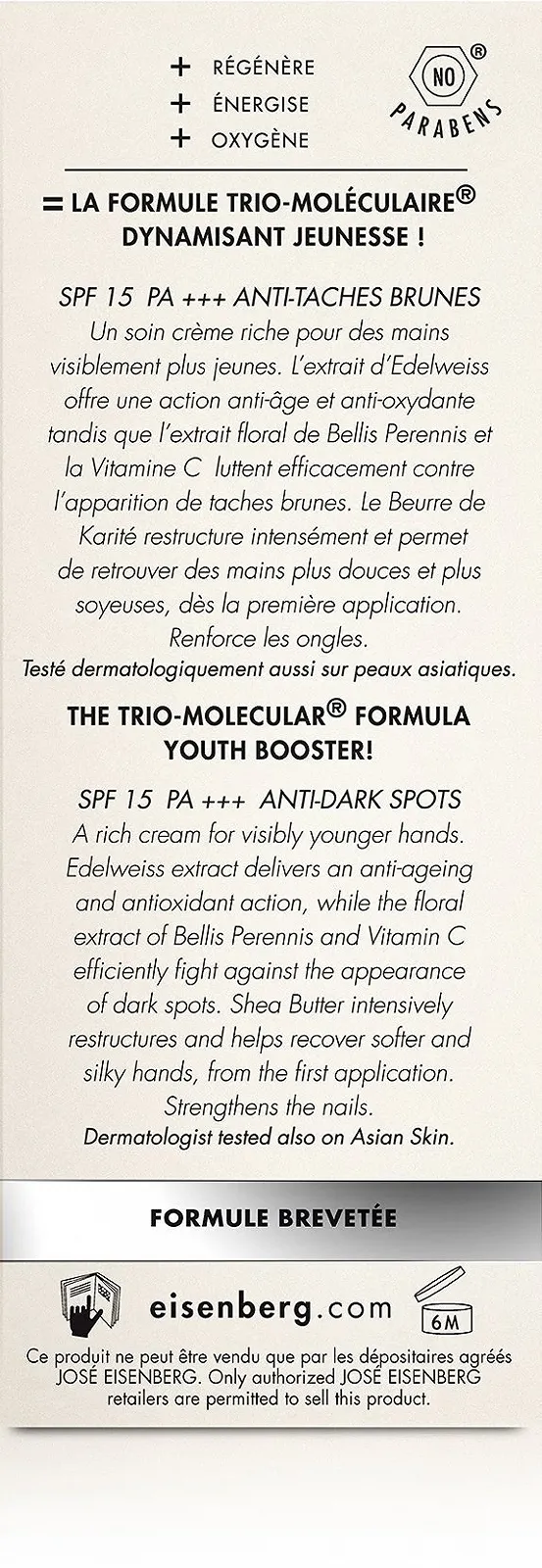 + RÉGÉNÈRE
+ ÉNERGISE
+ OXYGÈNE

NO PARABENS ®

= LA FORMULE TRIO-MOLÉCULAIRE® DYNAMISANT JEUNESSE !

SPF 15 PA +++ ANTI-TACHES BRUNES
Un soin crème riche pour des mains visiblement plus jeunes. L'extrait d'Edelweiss offre une action anti-âge et anti-oxydante tandis que l'extrait floral de Bellis Perennis et la Vitamine C luttent efficacement contre l'apparition de taches brunes. Le Beurre de Karité restructure intensément et permet de retrouver des mains plus douces et plus soyeuses, dès la première application. Renforce les ongles.
Testé dermatologiquement aussi sur peaux asiatiques.

THE TRIO-MOLECULAR® FORMULA YOUTH BOOSTER!

SPF 15 PA +++ ANTI-DARK SPOTS
A rich cream for visibly younger hands. Edelweiss extract delivers an anti-ageing and antioxidant action, while the floral extract of Bellis Perennis and Vitamin C efficiently fight against the appearance of dark spots. Shea Butter intensively restructures and helps recover softer and silky hands, from the first application. Strengthens the nails.
Dermatologist tested also on Asian Skin.

FORMULE BREVETÉE

eisenberg.com

6M

Ce produit ne peut être vendu que par les dépositaires agréés JOSÉ EISENBERG. Only authorized JOSÉ EISENBERG retailers are permitted to sell this product.